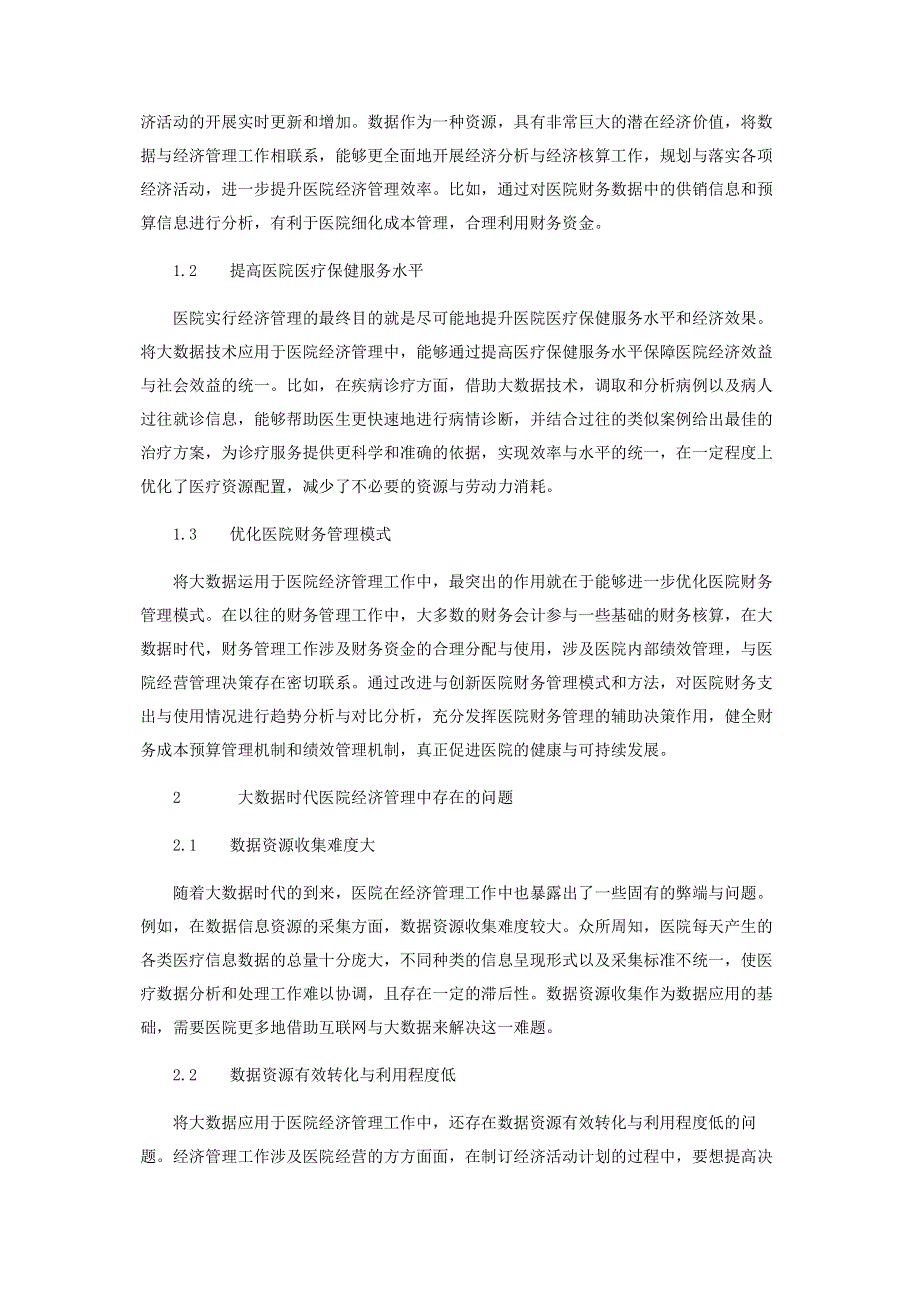 济活动的开展实时更新和增加。数据作为一种资源，具有非常巨大的潜在经济价值，将数据与经济管理工作相联系，能够更全面地开展经济分析与经济核算工作，规划与落实各项经济活动，进一步提升医院经济管理效率。比如，通过对医院财务数据中的供销信息和预算信息进行分析，有利于医院细化成本管理，合理利用财务资金。

1.2　提高医院医疗保健服务水平

医院实行经济管理的最终目的就是尽可能地提升医院医疗保健服务水平和经济效果。将大数据技术应用于医院经济管理中，能够通过提高医疗保健服务水平保障医院经济效益与社会效益的统一。比如，在疾病诊疗方面，借助大数据技术，调取和分析病例以及病人过往就诊信息，能够帮助医生更快速地进行病情诊断，并结合过往的类似案例给出最佳的治疗方案，为诊疗服务提供更科学和准确的依据，实现效率与水平的统一，在一定程度上优化了医疗资源配置，减少了不必要的资源与劳动力消耗。

1.3　优化医院财务管理模式

将大数据运用于医院经济管理工作中，最突出的作用就在于能够进一步优化医院财务管理模式。在以往的财务管理工作中，大多数的财务会计参与一些基础的财务核算，在大数据时代，财务管理工作涉及财务资金的合理分配与使用，涉及医院内部绩效管理，与医院经营管理决策存在密切联系。通过改进与创新医院财务管理模式和方法，对医院财务支出与使用情况进行趋势分析与对比分析，充分发挥医院财务管理的辅助决策作用，健全财务成本预算管理机制和绩效管理机制，真正促进医院的健康与可持续发展。

2　大数据时代医院经济管理中存在的问题

2.1　数据资源收集难度大

随着大数据时代的到来，医院在经济管理工作中也暴露出了一些固有的弊端与问题。例如，在数据信息资源的采集方面，数据资源收集难度较大。众所周知，医院每天产生的各类医疗信息数据的总量十分庞大，不同种类的信息呈现形式以及采集标准不统一，使医疗数据分析和处理工作难以协调，且存在一定的滞后性。数据资源收集作为数据应用的基础，需要医院更多地借助互联网与大数据来解决这一难题。

2.2　数据资源有效转化与利用程度低

将大数据应用于医院经济管理工作中，还存在数据资源有效转化与利用程度低的问题。经济管理工作涉及医院经营的方方面面，在制订经济活动计划的过程中，要想提高决